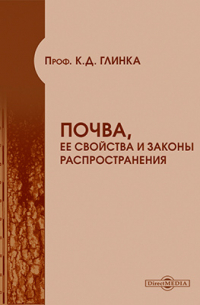 Проф. К.Д. ГЛИНКА

ПОЧВА,
ЕЕ СВОЙСТВА И ЗАКОНЫ РАСПРОСТРАНЕНИЯ

DirectMEDIA